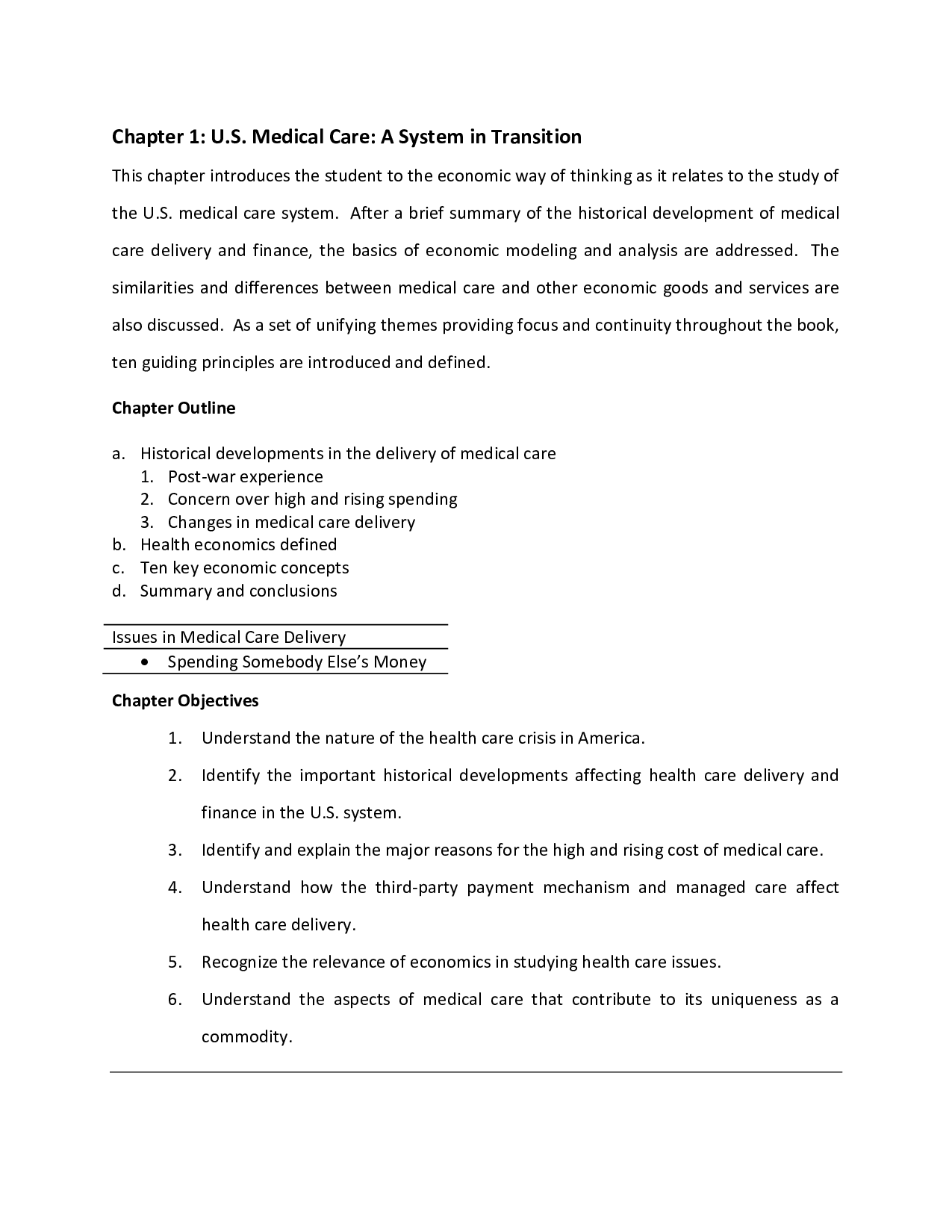 Chapter 1: U.S. Medical Care: A System in Transition

This chapter introduces the student to the economic way of thinking as it relates to the study of the U.S. medical care system. After a brief summary of the historical development of medical care delivery and finance, the basics of economic modeling and analysis are addressed. The similarities and differences between medical care and other economic goods and services are also discussed. As a set of unifying themes providing focus and continuity throughout the book, ten guiding principles are introduced and defined.

Chapter Outline

a. Historical developments in the delivery of medical care
1. Post-war experience
2. Concern over high and rising spending
3. Changes in medical care delivery
b. Health economics defined
c. Ten key economic concepts
d. Summary and conclusions

Issues in Medical Care Delivery
• Spending Somebody Else's Money

Chapter Objectives

1. Understand the nature of the health care crisis in America.

2. Identify the important historical developments affecting health care delivery and finance in the U.S. system.

3. Identify and explain the major reasons for the high and rising cost of medical care.

4. Understand how the third-party payment mechanism and managed care affect health care delivery.

5. Recognize the relevance of economics in studying health care issues.

6. Understand the aspects of medical care that contribute to its uniqueness as a commodity.